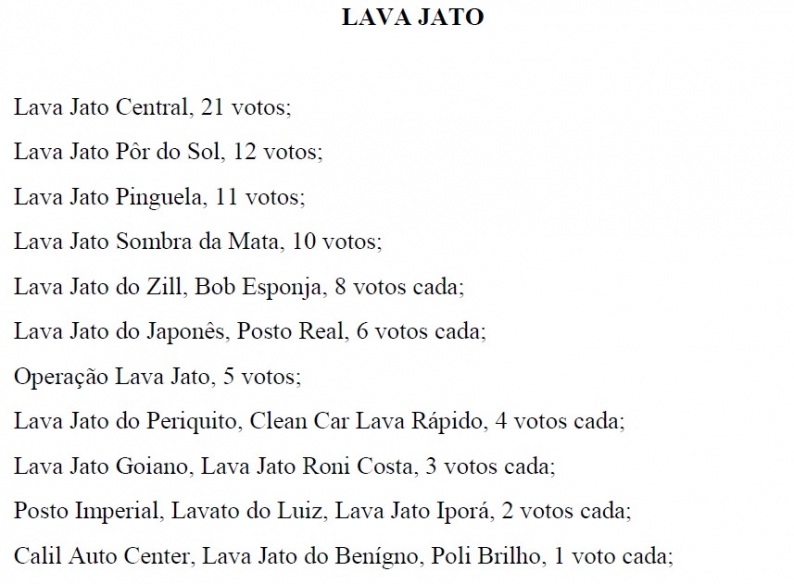 LAVA JATO

Lava Jato Central, 21 votos;

Lava Jato Pôr do Sol, 12 votos;

Lava Jato Pinguela, 11 votos;

Lava Jato Sombra da Mata, 10 votos;

Lava Jato do Zill, Bob Esponja, 8 votos cada;

Lava Jato do Japonês, Posto Real, 6 votos cada;

Operação Lava Jato, 5 votos;

Lava Jato do Periquito, Clean Car Lava Rápido, 4 votos cada;

Lava Jato Goiano, Lava Jato Roni Costa, 3 votos cada;

Posto Imperial, Lavato do Luiz, Lava Jato Iporá, 2 votos cada;

Calil Auto Center, Lava Jato do Benígno, Poli Brilho, 1 voto cada;